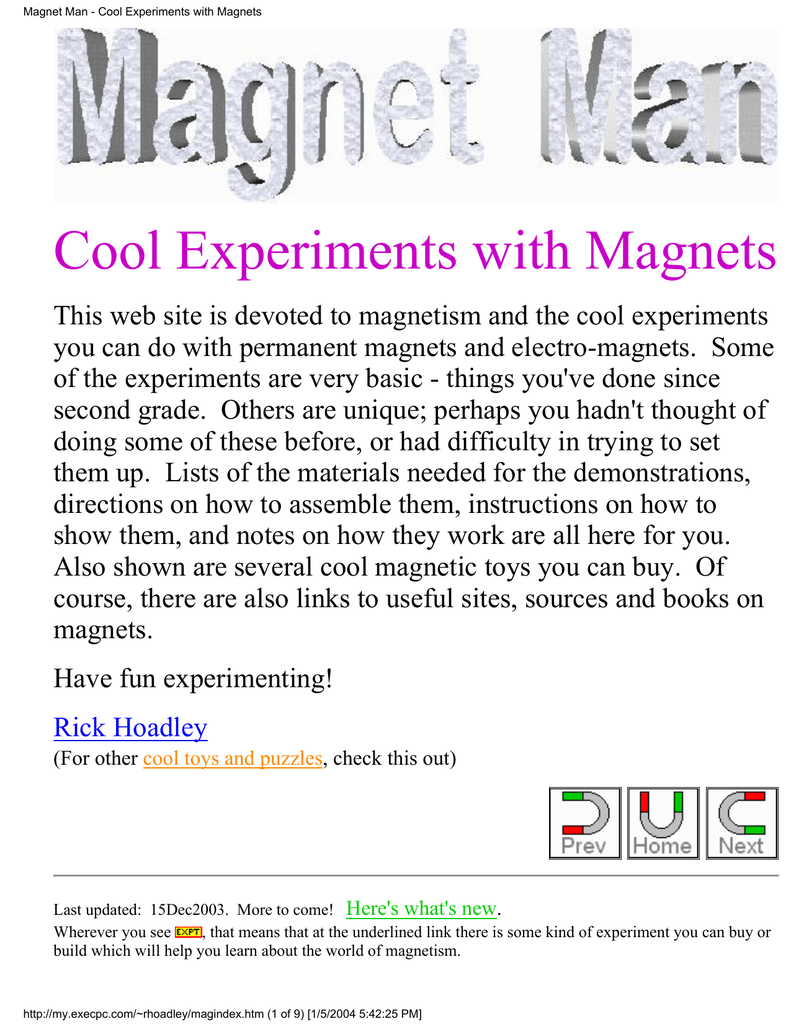 Magnet Man - Cool Experiments with Magnets

Magnet Man

Cool Experiments with Magnets

This web site is devoted to magnetism and the cool experiments you can do with permanent magnets and electro-magnets. Some of the experiments are very basic - things you've done since second grade. Others are unique; perhaps you hadn't thought of doing some of these before, or had difficulty in trying to set them up. Lists of the materials needed for the demonstrations, directions on how to assemble them, instructions on how to show them, and notes on how they work are all here for you. Also shown are several cool magnetic toys you can buy. Of course, there are also links to useful sites, sources and books on magnets.

Have fun experimenting!

Rick Hoadley
(For other cool toys and puzzles, check this out)

Prev Home Next

Last updated: 15Dec2003. More to come! Here's what's new.
Wherever you see EXPT, that means that at the underlined link there is some kind of experiment you can buy or build which will help you learn about the world of magnetism.

http://my.execpc.com/~rhoadley/magindex.htm (1 of 9) [1/5/2004 5:42:25 PM]